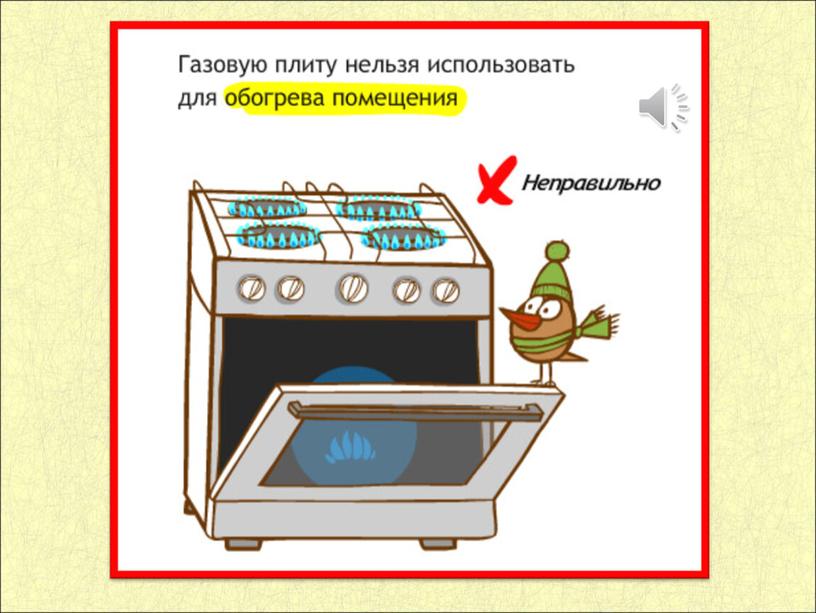 Газовую плиту нельзя использовать для обогрева помещения

Неправильно